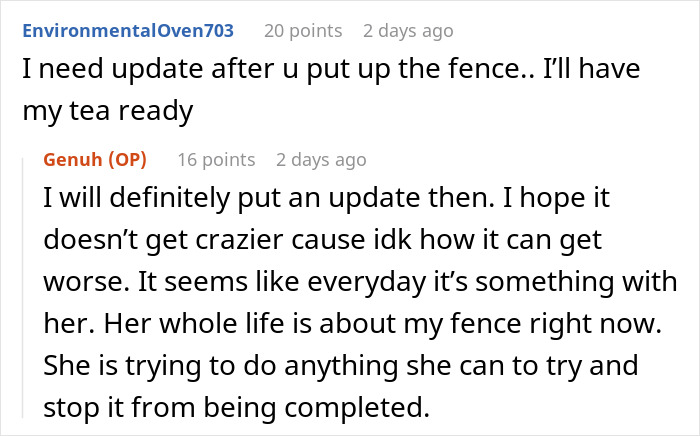 EnvironmentalOven703 20 points 2 days ago

I need update after u put up the fence.. I'll have my tea ready

Genuh (OP) 16 points 2 days ago

I will definitely put an update then. I hope it doesn't get crazier cause idk how it can get worse. It seems like everyday it's something with her. Her whole life is about my fence right now. She is trying to do anything she can to try and stop it from being completed.